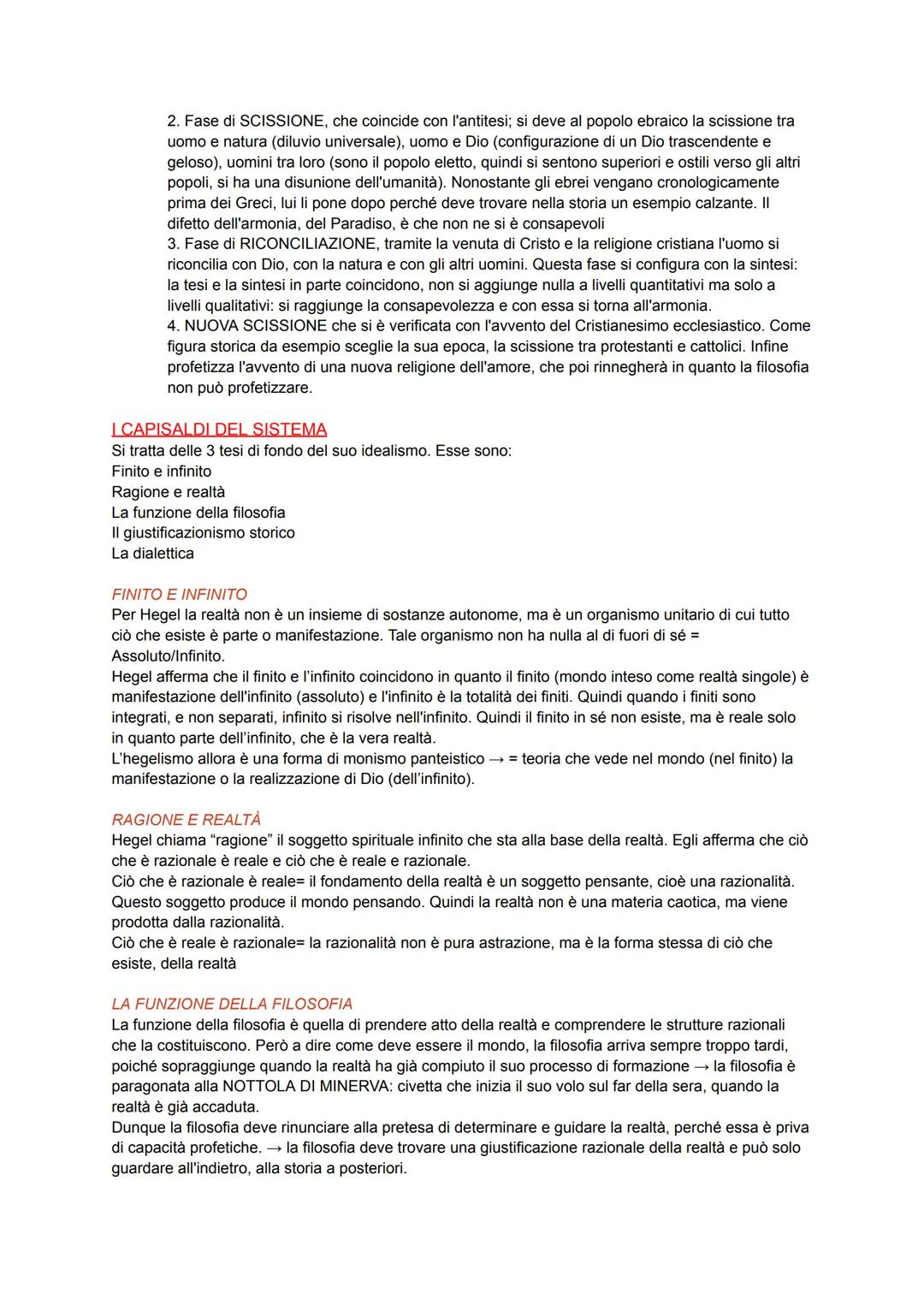 2. Fase di SCISSIONE, che coincide con l'antitesi; si deve al popolo ebraico la scissione tra uomo e natura (diluvio universale), uomo e Dio (configurazione di un Dio trascendente e geloso), uomini tra loro (sono il popolo eletto, quindi si sentono superiori e ostili verso gli altri popoli, si ha una disunione dell'umanità). Nonostante gli ebrei vengano cronologicamente prima dei Greci, lui li pone dopo perché deve trovare nella storia un esempio calzante. Il difetto dell'armonia, del Paradiso, è che non ne si è consapevoli
3. Fase di RICONCILIAZIONE, tramite la venuta di Cristo e la religione cristiana l'uomo si riconcilia con Dio, con la natura e con gli altri uomini. Questa fase si configura con la sintesi: la tesi e la sintesi in parte coincidono, non si aggiunge nulla a livelli quantitativi ma solo a livelli qualitativi: si raggiunge la consapevolezza e con essa si torna all'armonia.
4. NUOVA SCISSIONE che si è verificata con l'avvento del Cristianesimo ecclesiastico. Come figura storica da esempio sceglie la sua epoca, la scissione tra protestanti e cattolici. Infine profetizza l'avvento di una nuova religione dell'amore, che poi rinnegherà in quanto la filosofia non può profetizzare.

I CAPISALDI DEL SISTEMA
Si tratta delle 3 tesi di fondo del suo idealismo. Esse sono:
Finito e infinito
Ragione e realtà
La funzione della filosofia
Il giustificazionismo storico
La dialettica

FINITO E INFINITO
Per Hegel la realtà non è un insieme di sostanze autonome, ma è un organismo unitario di cui tutto ciò che esiste è parte o manifestazione. Tale organismo non ha nulla al di fuori di sé = Assoluto/Infinito.
Hegel afferma che il finito e l'infinito coincidono in quanto il finito (mondo inteso come realtà singole) è manifestazione dell'infinito (assoluto) e l'infinito è la totalità dei finiti. Quindi quando i finiti sono integrati, e non separati, infinito si risolve nell'infinito. Quindi il finito in sé non esiste, ma è reale solo in quanto parte dell'infinito, che è la vera realtà.
L'hegelismo allora è una forma di monismo panteistico → = teoria che vede nel mondo (nel finito) la manifestazione o la realizzazione di Dio (dell'infinito).

RAGIONE E REALTÀ
Hegel chiama "ragione" il soggetto spirituale infinito che sta alla base della realtà. Egli afferma che ciò che è razionale è reale e ciò che è reale e razionale.
Ciò che è razionale è reale= il fondamento della realtà è un soggetto pensante, cioè una razionalità. Questo soggetto produce il mondo pensando. Quindi la realtà non è una materia caotica, ma viene prodotta dalla razionalità.
Ciò che è reale è razionale= la razionalità non è pura astrazione, ma è la forma stessa di ciò che esiste, della realtà

LA FUNZIONE DELLA FILOSOFIA
La funzione della filosofia è quella di prendere atto della realtà e comprendere le strutture razionali che la costituiscono. Però a dire come deve essere il mondo, la filosofia arriva sempre troppo tardi, poiché sopraggiunge quando la realtà ha già compiuto il suo processo di formazione → la filosofia è paragonata alla NOTTOLA DI MINERVA: civetta che inizia il suo volo sul far della sera, quando la realtà è già accaduta.
Dunque la filosofia deve rinunciare alla pretesa di determinare e guidare la realtà, perché essa è priva di capacità profetiche. → la filosofia deve trovare una giustificazione razionale della realtà e può solo guardare all'indietro, alla storia a posteriori.